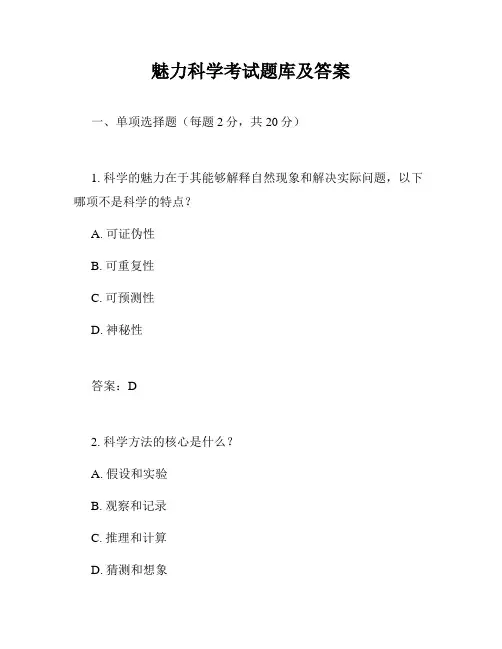 魅力科学考试题库及答案

一、单项选择题（每题 2 分，共 20 分）

1. 科学的魅力在于其能够解释自然现象和解决实际问题，以下哪项不是科学的特点？

A. 可证伪性

B. 可重复性

C. 可预测性

D. 神秘性

答案：D

2. 科学方法的核心是什么？

A. 假设和实验

B. 观察和记录

C. 推理和计算

D. 猜测和想象